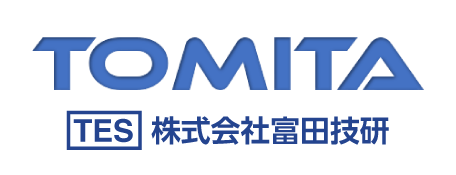 TOMITA

TES 株式会社富田技研